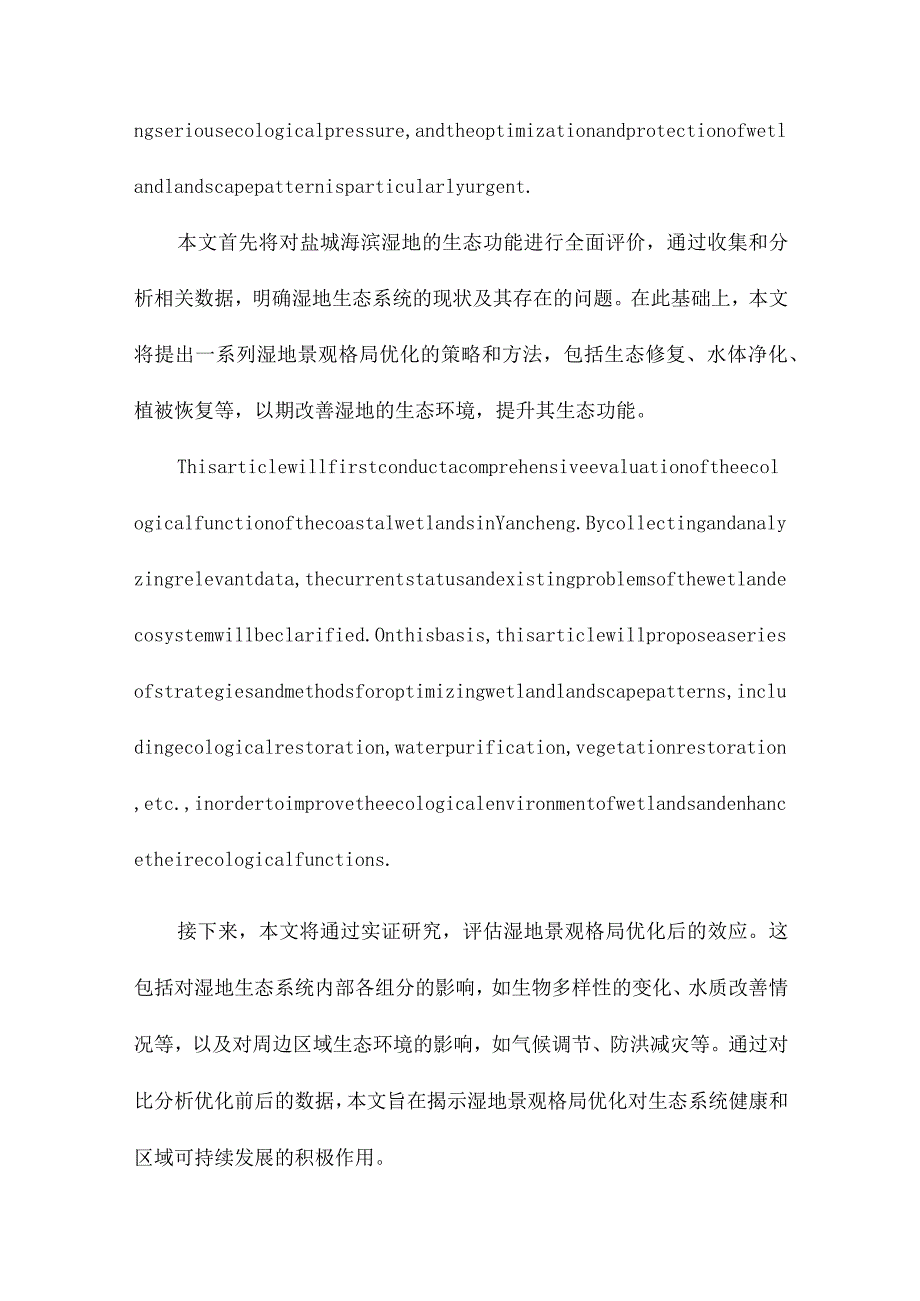 ngseriousecologicalpressure,andtheoptimizationandprotectionofwetlandlandscapepatternisparticularlyurgent.

本文首先将对盐城海滨湿地的生态功能进行全面评价，通过收集和分析相关数据，明确湿地生态系统的现状及其存在的问题。在此基础上，本文将提出一系列湿地景观格局优化的策略和方法，包括生态修复、水体净化、植被恢复等，以期改善湿地的生态环境，提升其生态功能。

Thisarticlewillfirstconductacomprehensiveevaluationoftheecologicalfunctionofthecoastalwetlandsin Yancheng.Bycollectingandanalyzingrelevantdata,thecurrentstatusandexistingproblemsofthewetlandecosystemwillbeclarified.Onthisbasis,thisarticlewillproposeaseriesofstrategiesandmethodsforoptimizingwetlandlandscapepatterns,includingecologicalrestoration,waterpurification,vegetationrestoration,etc.,inordertoimprovetheecologicalenvironmentofwetlandsandenhancetheirecologicalfunctions.

接下来，本文将通过实证研究，评估湿地景观格局优化后的效应。这包括对湿地生态系统内部各组分的影响，如生物多样性的变化、水质改善情况等，以及对周边区域生态环境的影响，如气候调节、防洪减灾等。通过对比分析优化前后的数据，本文旨在揭示湿地景观格局优化对生态系统健康和区域可持续发展的积极作用。